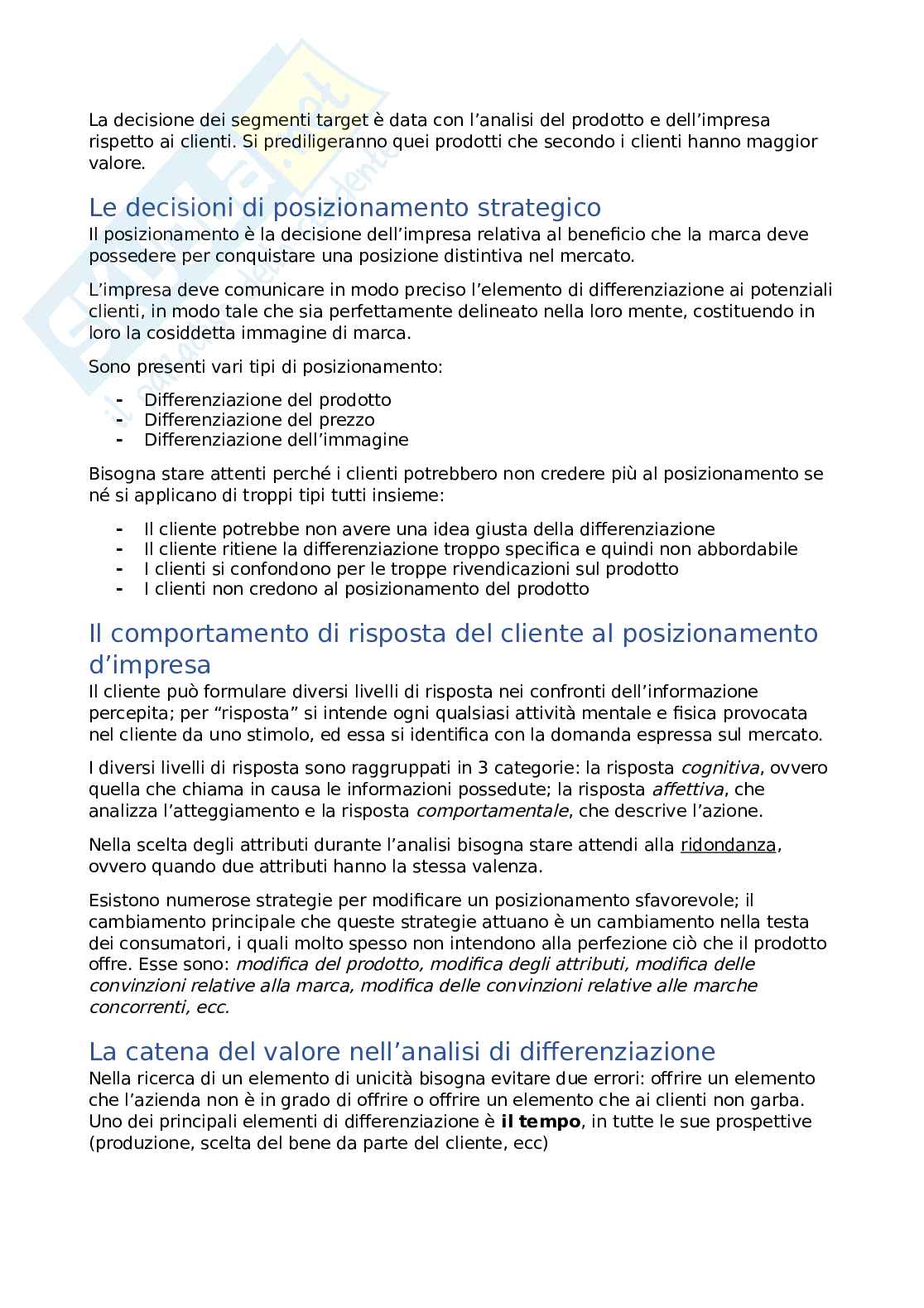 La decisione dei segmenti target è data con l'analisi del prodotto e dell'impresa rispetto ai clienti. Si prediligeranno quei prodotti che secondo i clienti hanno maggior valore.

Le decisioni di posizionamento strategico
Il posizionamento è la decisione dell'impresa relativa al beneficio che la marca deve possedere per conquistare una posizione distintiva nel mercato.

L'impresa deve comunicare in modo preciso l'elemento di differenziazione ai potenziali clienti, in modo tale che sia perfettamente delineato nella loro mente, costituendo in loro la cosiddetta immagine di marca.

Sono presenti vari tipi di posizionamento:

- Differenziazione del prodotto
- Differenziazione del prezzo
- Differenziazione dell'immagine

Bisogna stare attenti perché i clienti potrebbero non credere più al posizionamento se né si applicano di troppi tipi tutti insieme:

- Il cliente potrebbe non avere una idea giusta della differenziazione
- Il cliente ritiene la differenziazione troppo specifica e quindi non abbordabile
- I clienti si confondono per le troppe rivendicazioni sul prodotto
- I clienti non credono al posizionamento del prodotto

Il comportamento di risposta del cliente al posizionamento d'impresa
Il cliente può formulare diversi livelli di risposta nei confronti dell'informazione percepita; per "risposta" si intende ogni qualsiasi attività mentale e fisica provocata nel cliente da uno stimolo, ed essa si identifica con la domanda espressa sul mercato.

I diversi livelli di risposta sono raggruppati in 3 categorie: la risposta cognitiva, ovvero quella che chiama in causa le informazioni possedute; la risposta affettiva, che analizza l'atteggiamento e la risposta comportamentale, che descrive l'azione.

Nella scelta degli attributi durante l'analisi bisogna stare attendi alla ridondanza, ovvero quando due attributi hanno la stessa valenza.

Esistono numerose strategie per modificare un posizionamento sfavorevole; il cambiamento principale che queste strategie attuano è un cambiamento nella testa dei consumatori, i quali molto spesso non intendono alla perfezione ciò che il prodotto offre. Esse sono: modifica del prodotto, modifica degli attributi, modifica delle convinzioni relative alla marca, modifica delle convinzioni relative alle marche concorrenti, ecc.

La catena del valore nell'analisi di differenziazione
Nella ricerca di un elemento di unicità bisogna evitare due errori: offrire un elemento che l'azienda non è in grado di offrire o offrire un elemento che ai clienti non garba. Uno dei principali elementi di differenziazione è il tempo, in tutte le sue prospettive (produzione, scelta del bene da parte del cliente, ecc)